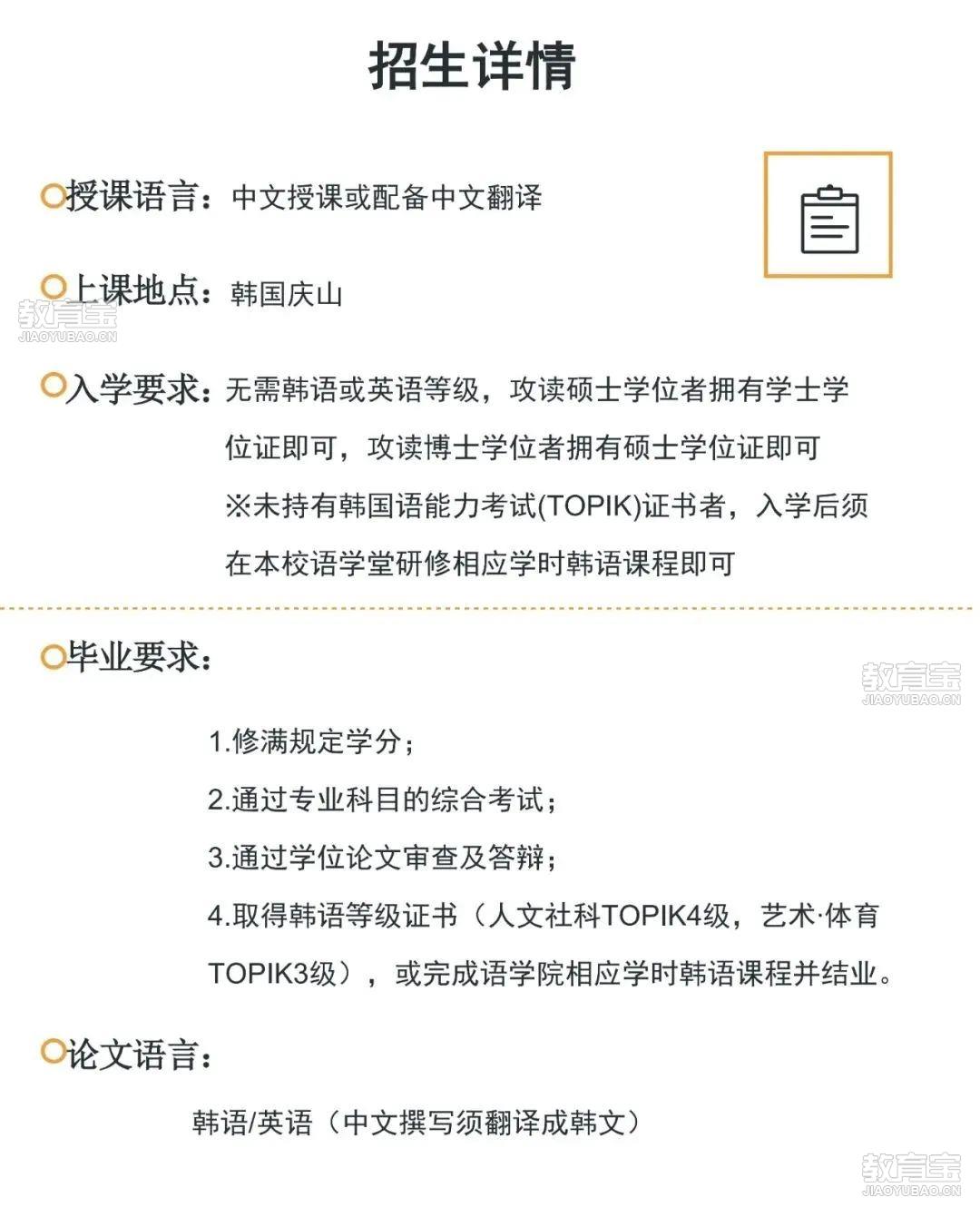 招生详情

授课语言：中文授课或配备中文翻译

上课地点：韩国庆山

教育宝
JIAOYUBAO.CN

入学要求：无需韩语或英语等级，攻读硕士学位者拥有学士学位证即可，攻读博士学位者拥有硕士学位证即可
※未持有韩国语能力考试(TOPIK)证书者，入学后须在本校语学堂研修相应学时韩语课程即可

毕业要求：

教育宝
JIAOYUBAO.CN

1.修满规定学分；
2.通过专业科目的综合考试；
3.通过学位论文审查及答辩；
4.取得韩语等级证书（人文社科TOPIK4级，艺术·体育TOPIK3级），或完成语学院相应学时韩语课程并结业。

论文语言：

韩语/英语（中文撰写须翻译成韩文）

教育宝
JIAOYUBAO.CN